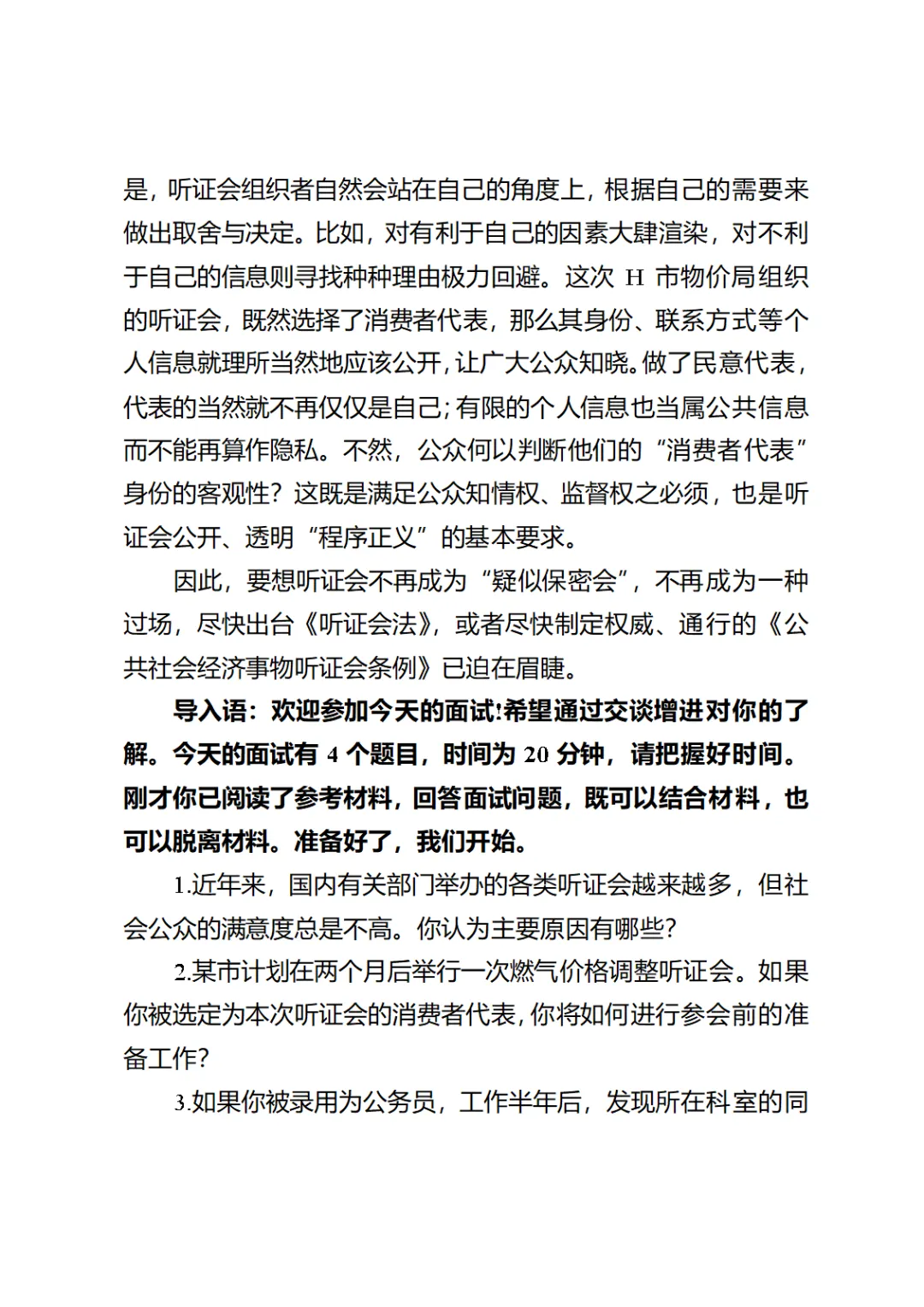 是，听证会组织者自然会站在自己的角度上，根据自己的需要来做出取舍与决定。比如，对有利于自己的因素大肆渲染，对不利于自己的信息则寻找种种理由极力回避。这次 H 市物价局组织的听证会，既然选择了消费者代表，那么其身份、联系方式等个人信息就理所当然地应该公开，让广大公众知晓。做了民意代表，代表的当然就不再仅仅是自己；有限的个人信息也当属公共信息而不能再算作隐私。不然，公众何以判断他们的“消费者代表”身份的客观性？这既是满足公众知情权、监督权之必须，也是听证会公开、透明“程序正义”的基本要求。

因此，要想听证会不再成为“疑似保密会”，不再成为一种过场，尽快出台《听证会法》，或者尽快制定权威、通行的《公共社会经济事物听证会条例》已迫在眉睫。

导入语：欢迎参加今天的面试!希望通过交谈增进对你的了解。今天的面试有 4 个题目，时间为 20 分钟，请把握好时间。刚才你已阅读了参考材料，回答面试问题，既可以结合材料，也可以脱离材料。准备好了，我们开始。

1.近年来，国内有关部门举办的各类听证会越来越多，但社会公众的满意度总是不高。你认为主要原因有哪些?

2.某市计划在两个月后举行一次燃气价格调整听证会。如果你被选定为本次听证会的消费者代表，你将如何进行参会前的准备工作?

3.如果你被录用为公务员，工作半年后，发现所在科室的同